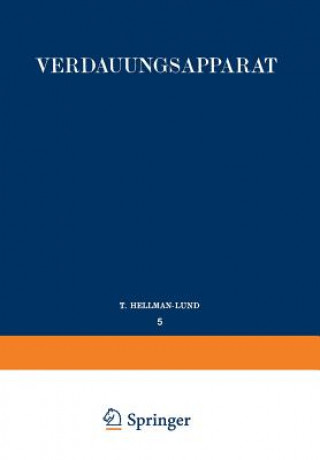 VERDAUUNGSAPPARAT

T. HELLMAN-LUND

5

Springer